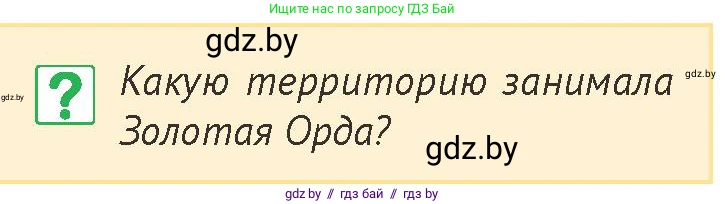 Ищите нас по запросу ГДЗ Бай

gdz.by

gdz.by

?

Какую территорию занимала Золотая Орда?

gdz.by

gdz.by

gdz.by // гдз бай // гдз by